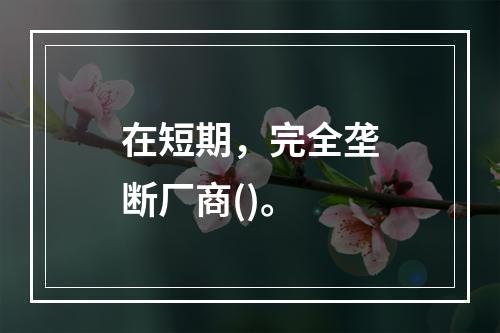 在短期，完全垄断厂商()。